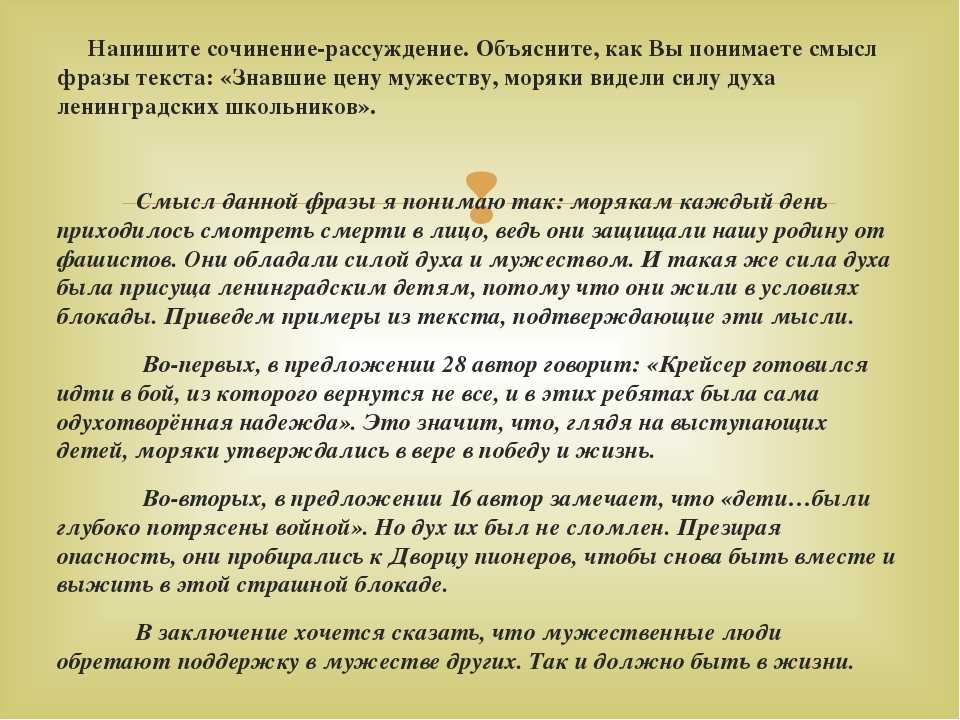 Напишите сочинение-рассуждение. Объясните, как Вы понимаете смысл фразы текста: «Знавшие цену мужеству, моряки видели силу духа ленинградских школьников».

Смысл данной фразы я понимаю так: морякам каждый день приходилось смотреть смерти в лицо, ведь они защищали нашу родину от фашистов. Они обладали силой духа и мужеством. И такая же сила духа была присуща ленинградским детям, потому что они жили в условиях блокады. Приведем примеры из текста, подтверждающие эти мысли.

Во-первых, в предложении 28 автор говорит: «Крейсер готовился идти в бой, из которого вернутся не все, и в этих ребятах была сама одухотворённая надежда». Это значит, что, глядя на выступающих детей, моряки утверждались в вере в победу и жизнь.

Во-вторых, в предложении 16 автор замечает, что «дети…были глубоко потрясены войной». Но дух их был не сломлен. Презирая опасность, они пробирались к Дворцу пионеров, чтобы снова быть вместе и выжить в этой страшной блокаде.

В заключение хочется сказать, что мужественные люди обретают поддержку в мужестве других. Так и должно быть в жизни.